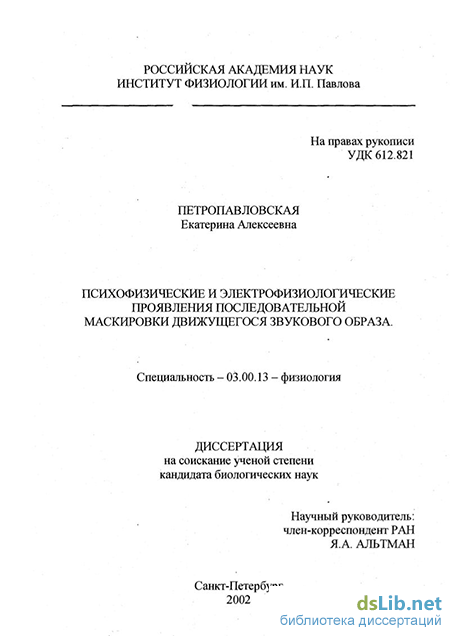 РОССИЙСКАЯ АКАДЕМИЯ НАУК
ИНСТИТУТ ФИЗИОЛОГИИ им. И.П. Павлова

На правах рукописи
УДК 612.821

ПЕТРОПАВЛОВСКАЯ
Екатерина Алексеевна

ПСИХОФИЗИЧЕСКИЕ И ЭЛЕКТРОФИЗИОЛОГИЧЕСКИЕ ПРОЯВЛЕНИЯ ПОСЛЕДОВАТЕЛЬНОЙ МАСКИРОВКИ ДВИЖУЩЕГОСЯ ЗВУКОВОГО ОБРАЗА.

Специальность – 03.00.13 – физиология

ДИССЕРТАЦИЯ
на соискание ученой степени
кандидата биологических наук

Научный руководитель:
член-корреспондент РАН
Я.А. АЛЬТМАН

Санкт-Петербург
2002

dsLib.net
библиотека диссертаций